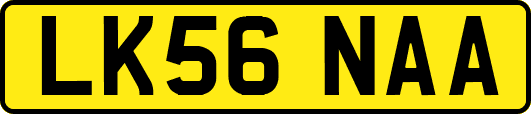 LK56 NAA